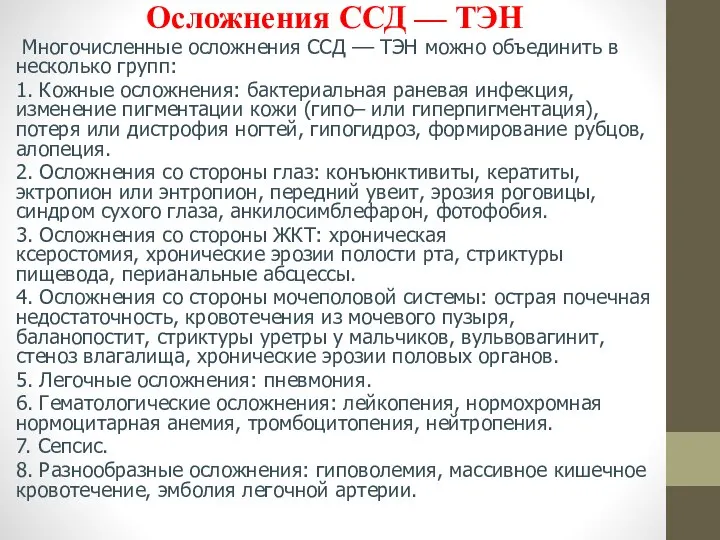 Осложнения ССД — ТЭН

Многочисленные осложнения ССД — ТЭН можно объединить в несколько групп:

1. Кожные осложнения: бактериальная раневая инфекция, изменение пигментации кожи (гипо– или гиперпигментация), потеря или дистрофия ногтей, гипогидроз, формирование рубцов, алопеция.

2. Осложнения со стороны глаз: конъюнктивиты, кератиты, эктропион или энтропион, передний увеит, эрозия роговицы, синдром сухого глаза, анкилосимблефарон, фотофобия.

3. Осложнения со стороны ЖКТ: хроническая ксеростомия, хронические эрозии полости рта, стриктуры пищевода, перианальные абсцессы.

4. Осложнения со стороны мочеполовой системы: острая почечная недостаточность, кровотечения из мочевого пузыря, баланопостит, стриктуры уретры у мальчиков, вульвовагинит, стеноз влагалища, хронические эрозии половых органов.

5. Легочные осложнения: пневмония.

6. Гематологические осложнения: лейкопения, нормохромная нормоцитарная анемия, тромбоцитопения, нейтропения.

7. Сепсис.

8. Разнообразные осложнения: гиповолемия, массивное кишечное кровотечение, эмболия легочной артерии.